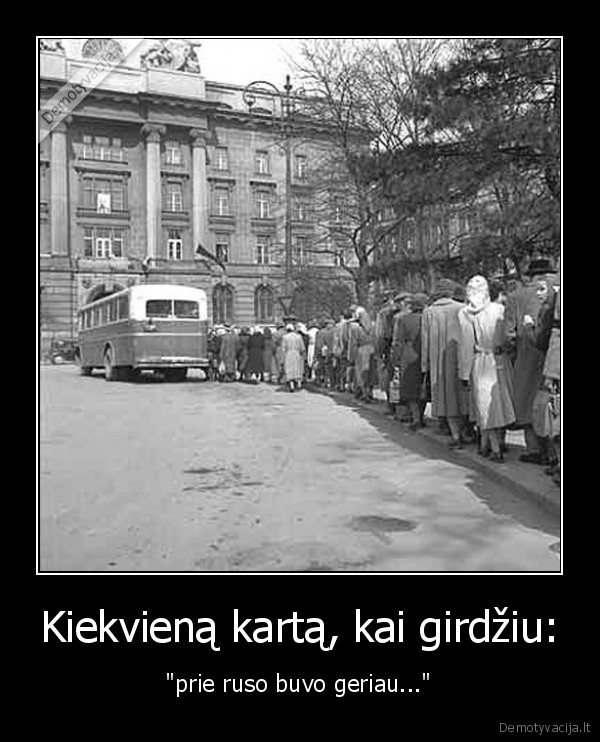 Demotyvacija.lt

Kiekvieną kartą, kai girdžiu:

"prie ruso buvo geriau..."

Demotyvacija.lt